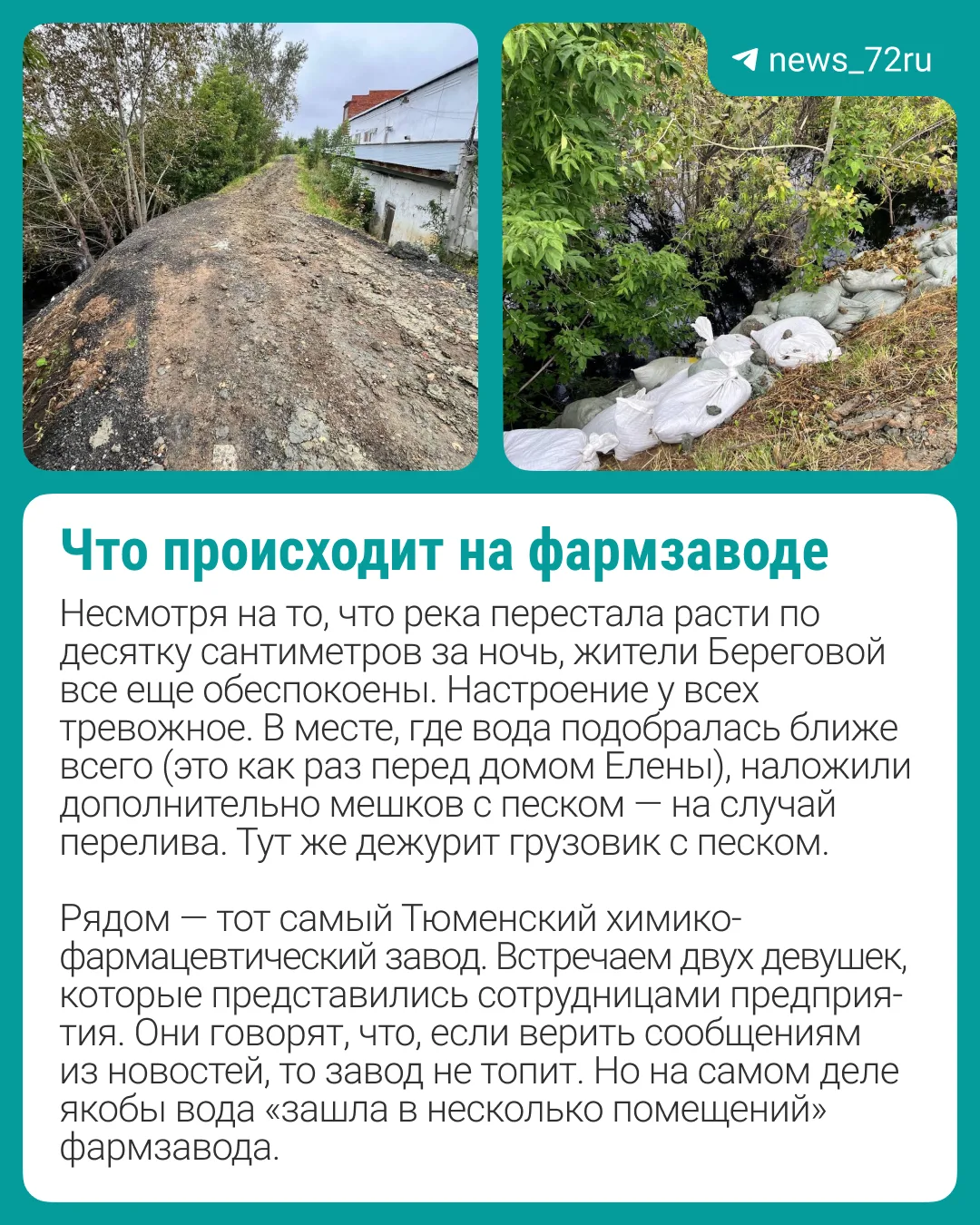 news_72ru

Что происходит на фармзаводе

Несмотря на то, что река перестала расти по десятку сантиметров за ночь, жители Береговой все еще обеспокоены. Настроение у всех тревожное. В месте, где вода подобралась ближе всего (это как раз перед домом Елены), наложили дополнительно мешков с песком — на случай перелива. Тут же дежурит грузовик с песком.

Рядом — тот самый Тюменский химико-фармацевтический завод. Встречаем двух девушек, которые представились сотрудницами предприятия. Они говорят, что, если верить сообщениям из новостей, то завод не топит. Но на самом деле якобы вода «зашла в несколько помещений» фармзавода.